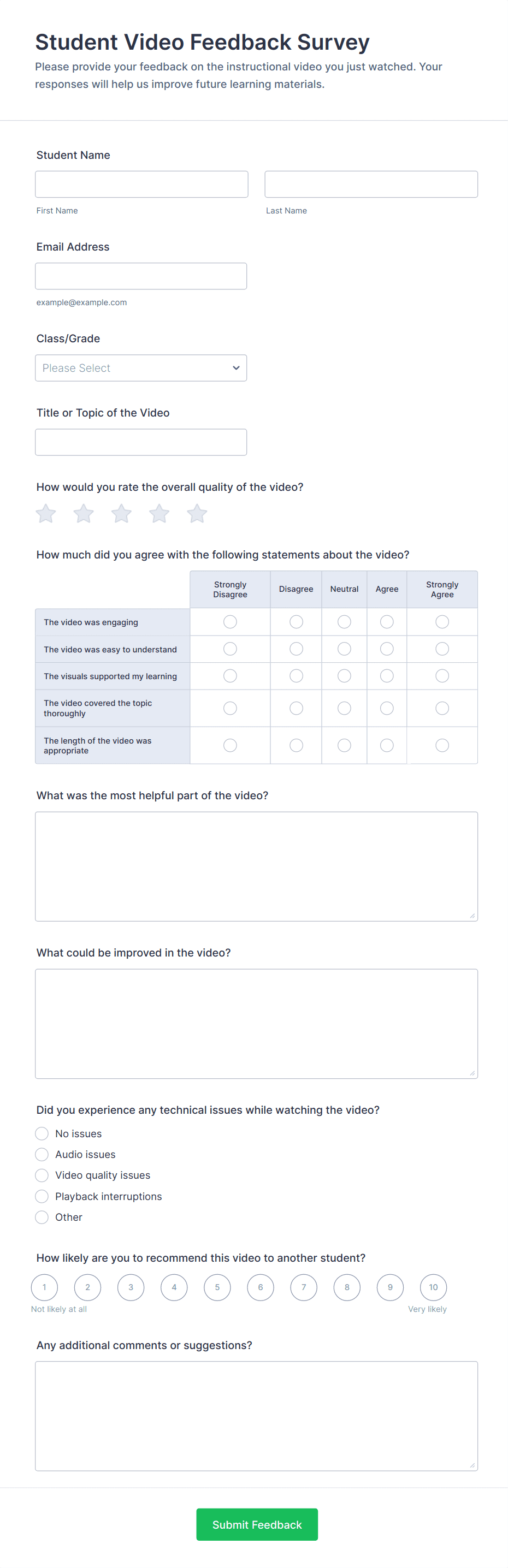 Student Video Feedback Survey

Please provide your feedback on the instructional video you just watched. Your responses will help us improve future learning materials.

Student Name

First Name

Last Name

Email Address

example@example.com

Class/Grade

Please Select

Title or Topic of the Video

How would you rate the overall quality of the video?

How much did you agree with the following statements about the video?

| | Strongly Disagree | Disagree | Neutral | Agree | Strongly Agree |
|---|---|---|---|---|---|
| The video was engaging | | | | | |
| The video was easy to understand | | | | | |
| The visuals supported my learning | | | | | |
| The video covered the topic thoroughly | | | | | |
| The length of the video was appropriate | | | | | |

What was the most helpful part of the video?

What could be improved in the video?

Did you experience any technical issues while watching the video?

No issues

Audio issues

Video quality issues

Playback interruptions

Other

How likely are you to recommend this video to another student?

1 2 3 4 5 6 7 8 9 10

Not likely at all

Very likely

Any additional comments or suggestions?

Submit Feedback